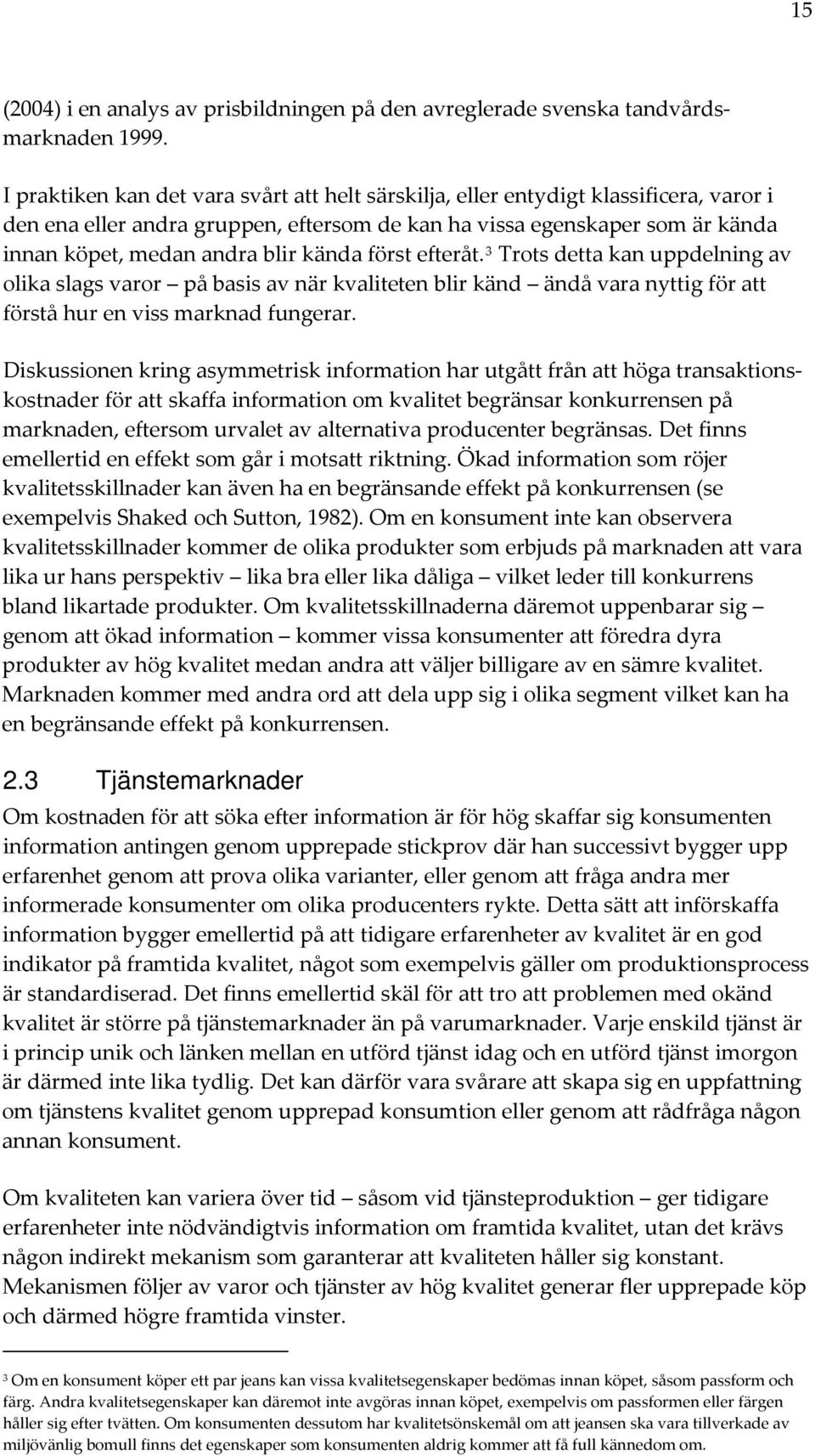 15

(2004) i en analys av prisbildningen på den avreglerade svenska tandvårdsmarknaden 1999.

I praktiken kan det vara svårt att helt särskilja, eller entydigt klassificera, varor i den ena eller andra gruppen, eftersom de kan ha vissa egenskaper som är kända innan köpet, medan andra blir kända först efteråt.$^3$ Trots detta kan uppdelning av olika slags varor – på basis av när kvaliteten blir känd – ändå vara nyttig för att förstå hur en viss marknad fungerar.

Diskussionen kring asymmetrisk information har utgått från att höga transaktionskostnader för att skaffa information om kvalitet begränsar konkurrensen på marknaden, eftersom urvalet av alternativa producenter begränsas. Det finns emellertid en effekt som går i motsatt riktning. Ökad information som röjer kvalitetsskillnader kan även ha en begränsande effekt på konkurrensen (se exempelvis Shaked och Sutton, 1982). Om en konsument inte kan observera kvalitetsskillnader kommer de olika produkter som erbjuds på marknaden att vara lika ur hans perspektiv – lika bra eller lika dåliga – vilket leder till konkurrens bland likartade produkter. Om kvalitetsskillnaderna däremot uppenbarar sig – genom att ökad information – kommer vissa konsumenter att föredra dyra produkter av hög kvalitet medan andra att väljer billigare av en sämre kvalitet. Marknaden kommer med andra ord att dela upp sig i olika segment vilket kan ha en begränsande effekt på konkurrensen.

2.3 Tjänstemarknader

Om kostnaden för att söka efter information är för hög skaffar sig konsumenten information antingen genom upprepade stickprov där han successivt bygger upp erfarenhet genom att prova olika varianter, eller genom att fråga andra mer informerade konsumenter om olika producenters rykte. Detta sätt att införskaffa information bygger emellertid på att tidigare erfarenheter av kvalitet är en god indikator på framtida kvalitet, något som exempelvis gäller om produktionsprocess är standardiserad. Det finns emellertid skäl för att tro att problemen med okänd kvalitet är större på tjänstemarknader än på varumarknader. Varje enskild tjänst är i princip unik och länken mellan en utförd tjänst idag och en utförd tjänst imorgon är därmed inte lika tydlig. Det kan därför vara svårare att skapa sig en uppfattning om tjänstens kvalitet genom upprepad konsumtion eller genom att rådfråga någon annan konsument.

Om kvaliteten kan variera över tid – såsom vid tjänsteproduktion – ger tidigare erfarenheter inte nödvändigtvis information om framtida kvalitet, utan det krävs någon indirekt mekanism som garanterar att kvaliteten håller sig konstant. Mekanismen följer av varor och tjänster av hög kvalitet generar fler upprepade köp och därmed högre framtida vinster.

$^3$ Om en konsument köper ett par jeans kan vissa kvalitetsegenskaper bedömas innan köpet, såsom passform och färg. Andra kvalitetsegenskaper kan däremot inte avgöras innan köpet, exempelvis om passformen eller färgen håller sig efter tvätten. Om konsumenten dessutom har kvalitetsönskemål om att jeansen ska vara tillverkade av miljövänlig bomull finns det egenskaper som konsumenten aldrig kommer att få full kännedom om.